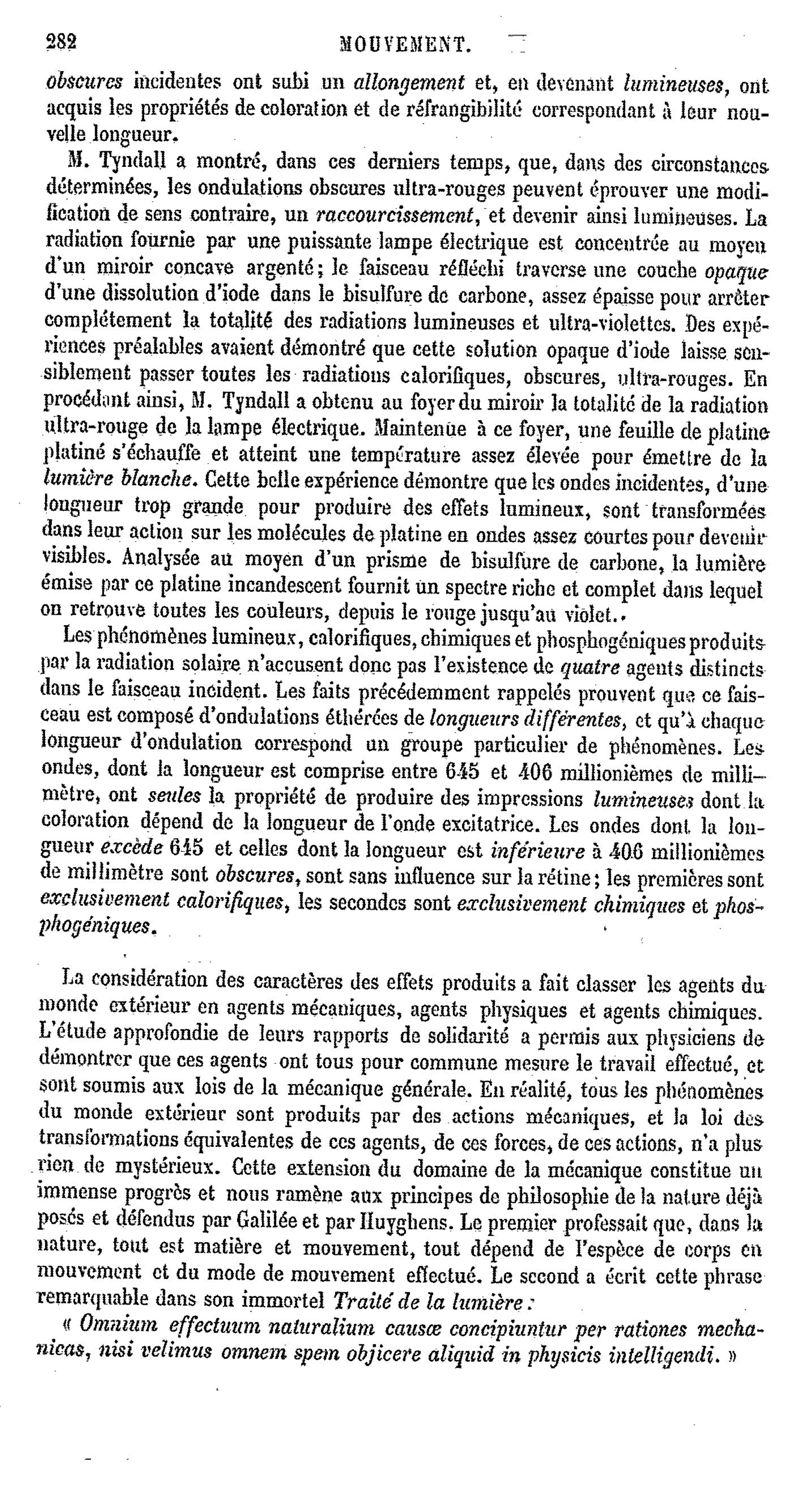 282 MOUVEMENT.

obscures incidentes ont subi un allongement et, en devenant lumineuses, ont acquis les propriétés de coloration et de réfrangibilité correspondant à leur nouvelle longueur.

M. Tyndall a montré, dans ces derniers temps, que, dans des circonstances déterminées, les ondulations obscures ultra-rouges peuvent éprouver une modification de sens contraire, un raccourcissement, et devenir ainsi lumineuses. La radiation fournie par une puissante lampe électrique est concentrée au moyen d'un miroir concave argenté; le faisceau réfléchi traverse une couche opaque d'une dissolution d'iode dans le bisulfure de carbone, assez épaisse pour arrêter complétement la totalité des radiations lumineuses et ultra-violettes. Des expériences préalables avaient démontré que cette solution opaque d'iode laisse sensiblement passer toutes les radiations calorifiques, obscures, ultra-rouges. En procédant ainsi, M. Tyndall a obtenu au foyer du miroir la totalité de la radiation ultra-rouge de la lampe électrique. Maintenue à ce foyer, une feuille de platine platiné s'échauffe et atteint une température assez élevée pour émettre de la lumière blanche. Cette belle expérience démontre que les ondes incidentes, d'une longueur trop grande pour produire des effets lumineux, sont transformées dans leur action sur les molécules de platine en ondes assez courtes pour devenir visibles. Analysée au moyen d'un prisme de bisulfure de carbone, la lumière émise par ce platine incandescent fournit un spectre riche et complet dans lequel on retrouve toutes les couleurs, depuis le rouge jusqu'au violet.

Les phénomènes lumineux, calorifiques, chimiques et phosphogéniques produits par la radiation solaire n'accusent donc pas l'existence de quatre agents distincts dans le faisceau incident. Les faits précédemment rappelés prouvent que ce faisceau est composé d'ondulations éthérées de longueurs différentes, et qu'à chaque longueur d'ondulation correspond un groupe particulier de phénomènes. Les ondes, dont la longueur est comprise entre 645 et 406 millionièmes de millimètre, ont seules la propriété de produire des impressions lumineuses dont la coloration dépend de la longueur de l'onde excitatrice. Les ondes dont la longueur excède 645 et celles dont la longueur est inférieure à 406 millionièmes de millimètre sont obscures, sont sans influence sur la rétine; les premières sont exclusivement calorifiques, les secondes sont exclusivement chimiques et phosphogéniques.

La considération des caractères des effets produits a fait classer les agents du monde extérieur en agents mécaniques, agents physiques et agents chimiques. L'étude approfondie de leurs rapports de solidarité a permis aux physiciens de démontrer que ces agents ont tous pour commune mesure le travail effectué, et sont soumis aux lois de la mécanique générale. En réalité, tous les phénomènes du monde extérieur sont produits par des actions mécaniques, et la loi des transformations équivalentes de ces agents, de ces forces, de ces actions, n'a plus rien de mystérieux. Cette extension du domaine de la mécanique constitue un immense progrès et nous ramène aux principes de philosophie de la nature déjà posés et défendus par Galilée et par Huyghens. Le premier professait que, dans la nature, tout est matière et mouvement, tout dépend de l'espèce de corps en mouvement et du mode de mouvement effectué. Le second a écrit cette phrase remarquable dans son immortel Traité de la lumière :

« Omnium effectuum naturalium causæ concipiuntur per rationes mechanicas, nisi velimus omnem spem objicere aliquid in physicis intelligendi. »